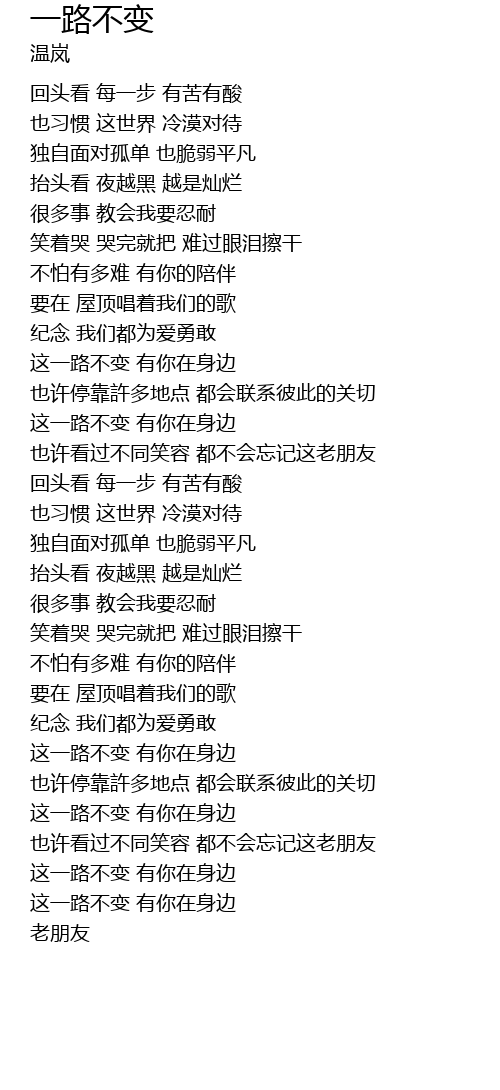 一路不变
温岚

回头看 每一步 有苦有酸
也习惯 这世界 冷漠对待
独自面对孤单 也脆弱平凡
抬头看 夜越黑 越是灿烂
很多事 教会我要忍耐
笑着哭 哭完就把 难过眼泪擦干
不怕有多难 有你的陪伴
要在 屋顶唱着我们的歌
纪念 我们都为爱勇敢
这一路不变 有你在身边
也许停靠許多地点 都会联系彼此的关切
这一路不变 有你在身边
也许看过不同笑容 都不会忘记这老朋友
回头看 每一步 有苦有酸
也习惯 这世界 冷漠对待
独自面对孤单 也脆弱平凡
抬头看 夜越黑 越是灿烂
很多事 教会我要忍耐
笑着哭 哭完就把 难过眼泪擦干
不怕有多难 有你的陪伴
要在 屋顶唱着我们的歌
纪念 我们都为爱勇敢
这一路不变 有你在身边
也许停靠許多地点 都会联系彼此的关切
这一路不变 有你在身边
也许看过不同笑容 都不会忘记这老朋友
这一路不变 有你在身边
这一路不变 有你在身边
老朋友